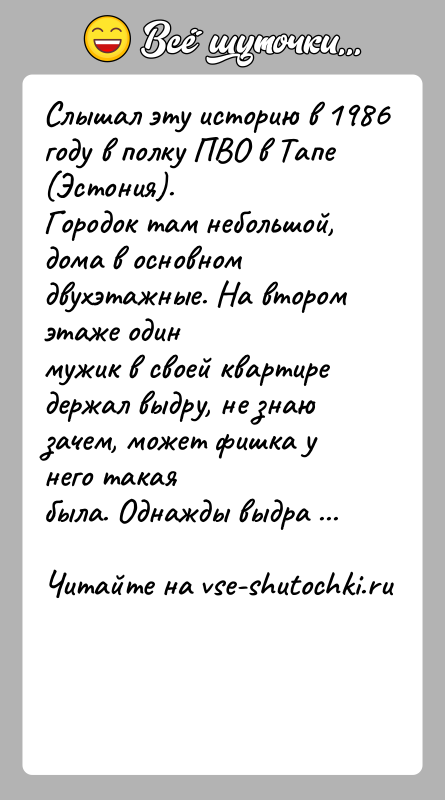 Всё шуточки...

Слышал эту историю в 1986 году в полку ПВО в Тапе (Эстония).
Городок там небольшой, дома в основном двухэтажные. На втором этаже один мужик в своей квартире держал выдру, не знаю зачем, может фишка у него такая была. Однажды выдра ...

Читайте на vse-shutochki.ru